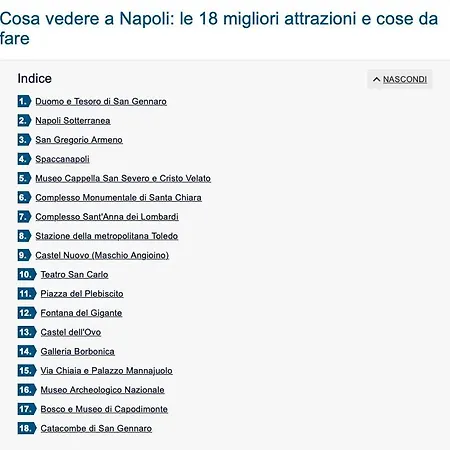 Cosa vedere a Napoli: le 18 migliori attrazioni e cose da fare

Indice

NASCONDI

1. Duomo e Tesoro di San Gennaro
2. Napoli Sotterranea
3. San Gregorio Armeno
4. Spaccanapoli
5. Museo Cappella San Severo e Cristo Velato
6. Complesso Monumentale di Santa Chiara
7. Complesso Sant'Anna dei Lombardi
8. Stazione della metropolitana Toledo
9. Castel Nuovo (Maschio Angioino)
10. Teatro San Carlo
11. Piazza del Plebiscito
12. Fontana del Gigante
13. Castel dell'Ovo
14. Galleria Borbonica
15. Via Chiaia e Palazzo Mannajuolo
16. Museo Archeologico Nazionale
17. Bosco e Museo di Capodimonte
18. Catacombe di San Gennaro